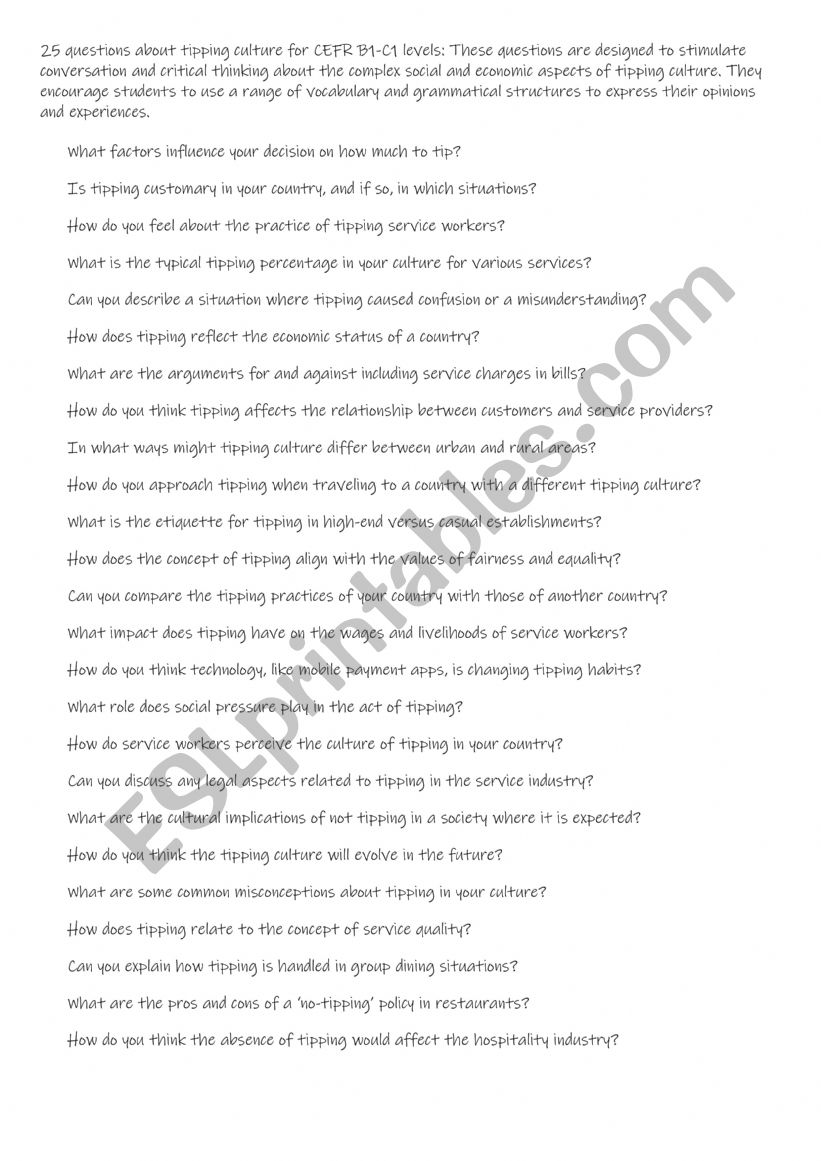 25 questions about tipping culture for CEFR B1-C1 levels: These questions are designed to stimulate conversation and critical thinking about the complex social and economic aspects of tipping culture. They encourage students to use a range of vocabulary and grammatical structures to express their opinions and experiences.

What factors influence your decision on how much to tip?

Is tipping customary in your country, and if so, in which situations?

How do you feel about the practice of tipping service workers?

What is the typical tipping percentage in your culture for various services?

Can you describe a situation where tipping caused confusion or a misunderstanding?

How does tipping reflect the economic status of a country?

What are the arguments for and against including service charges in bills?

How do you think tipping affects the relationship between customers and service providers?

In what ways might tipping culture differ between urban and rural areas?

How do you approach tipping when traveling to a country with a different tipping culture?

What is the etiquette for tipping in high-end versus casual establishments?

How does the concept of tipping align with the values of fairness and equality?

Can you compare the tipping practices of your country with those of another country?

What impact does tipping have on the wages and livelihoods of service workers?

How do you think technology, like mobile payment apps, is changing tipping habits?

What role does social pressure play in the act of tipping?

How do service workers perceive the culture of tipping in your country?

Can you discuss any legal aspects related to tipping in the service industry?

What are the cultural implications of not tipping in a society where it is expected?

How do you think the tipping culture will evolve in the future?

What are some common misconceptions about tipping in your culture?

How does tipping relate to the concept of service quality?

Can you explain how tipping is handled in group dining situations?

What are the pros and cons of a 'no-tipping' policy in restaurants?

How do you think the absence of tipping would affect the hospitality industry?

ESLprintables.com